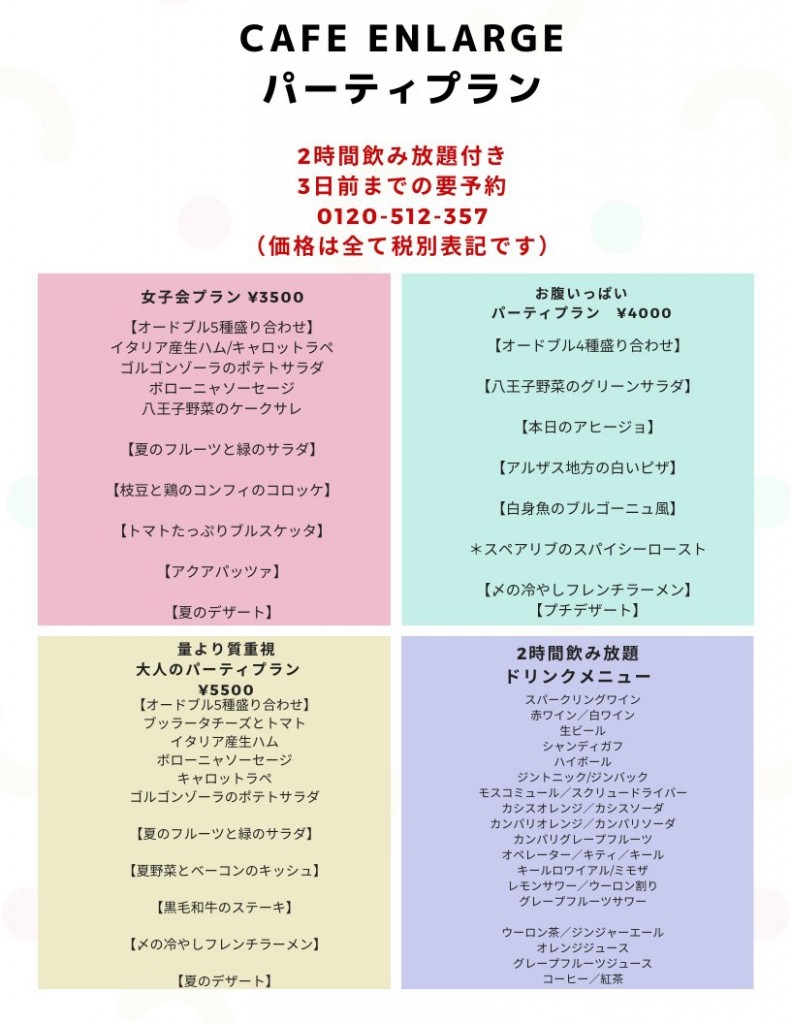 CAFE ENLARGE
パーティプラン

2時間飲み放題付き
3日前までの要予約
0120-512-357
（価格は全て税別表記です）

女子会プラン ¥3500

【オードブル5種盛り合わせ】
イタリア産生ハム/キャロットラペ
ゴルゴンゾーラのポテトサラダ
ボローニャソーセージ
八王子野菜のケークサレ

【夏のフルーツと緑のサラダ】

【枝豆と鶏のコンフィのコロッケ】

【トマトたっぷりブルスケッタ】

【アクアパッツァ】

【夏のデザート】

お腹いっぱい
パーティプラン　¥4000

【オードブル4種盛り合わせ】

【八王子野菜のグリーンサラダ】

【本日のアヒージョ】

【アルザス地方の白いピザ】

【白身魚のブルゴーニュ風】

＊スペアリブのスパイシーロースト

【〆の冷やしフレンチラーメン】
【プチデザート】

量より質重視
大人のパーティプラン
¥5500
【オードブル5種盛り合わせ】
ブッラータチーズとトマト
イタリア産生ハム
ボローニャソーセージ
キャロットラペ
ゴルゴンゾーラのポテトサラダ

【夏のフルーツと緑のサラダ】

【夏野菜とベーコンのキッシュ】

【黒毛和牛のステーキ】

【〆の冷やしフレンチラーメン】

【夏のデザート】

2時間飲み放題
ドリンクメニュー
スパークリングワイン
赤ワイン／白ワイン
生ビール
シャンディガフ
ハイボール
ジントニック/ジンバック
モスコミュール／スクリュードライバー
カシスオレンジ／カシスソーダ
カンパリオレンジ／カンパリソーダ
カンパリグレープフルーツ
オペレーター／キティ／キール
キールロワイアル/ミモザ
レモンサワー／ウーロン割り
グレープフルーツサワー

ウーロン茶／ジンジャーエール
オレンジジュース
グレープフルーツジュース
コーヒー／紅茶